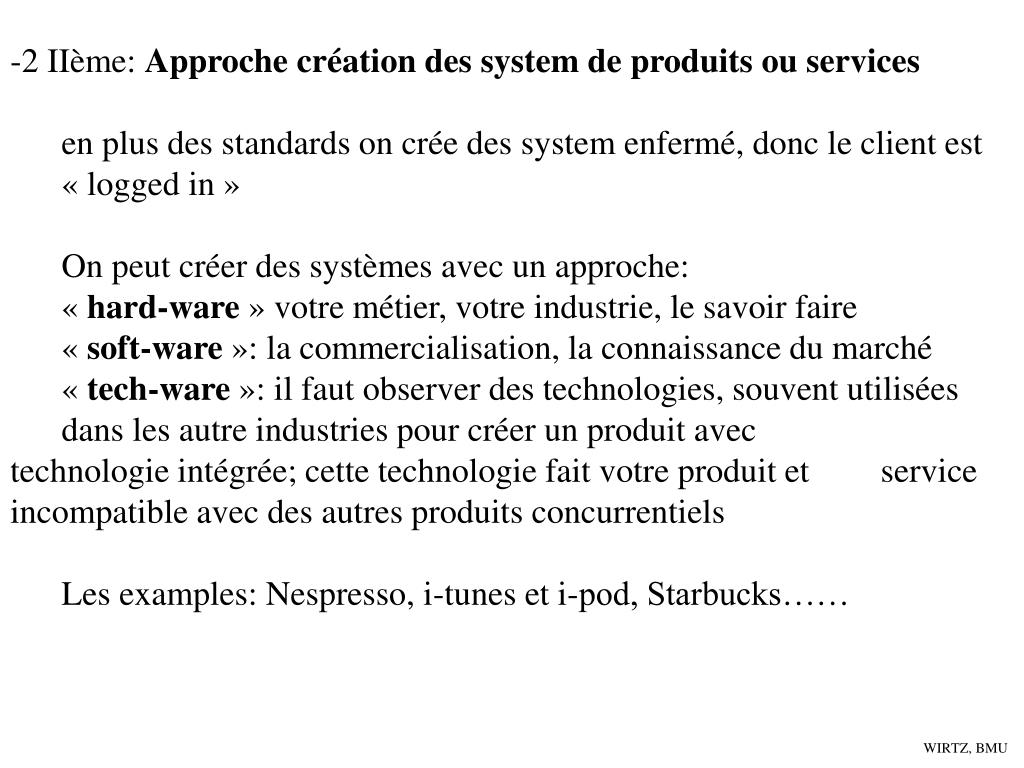 -2 IIème: Approche création des system de produits ou services

en plus des standards on crée des system enfermé, donc le client est « logged in »

On peut créer des systèmes avec un approche:
« hard-ware » votre métier, votre industrie, le savoir faire
« soft-ware »: la commercialisation, la connaissance du marché
« tech-ware »: il faut observer des technologies, souvent utilisées dans les autre industries pour créer un produit avec technologie intégrée; cette technologie fait votre produit et service incompatible avec des autres produits concurrentiels

Les examples: Nespresso, i-tunes et i-pod, Starbucks……

WIRTZ, BMU